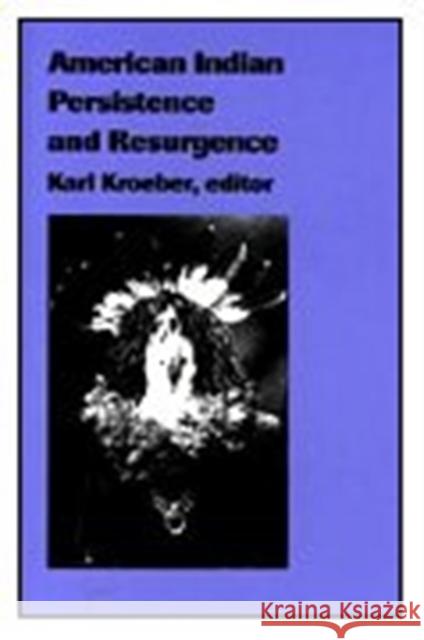 American Indian Persistence and Resurgence

Karl Kroeber, editor

Kraina Książek